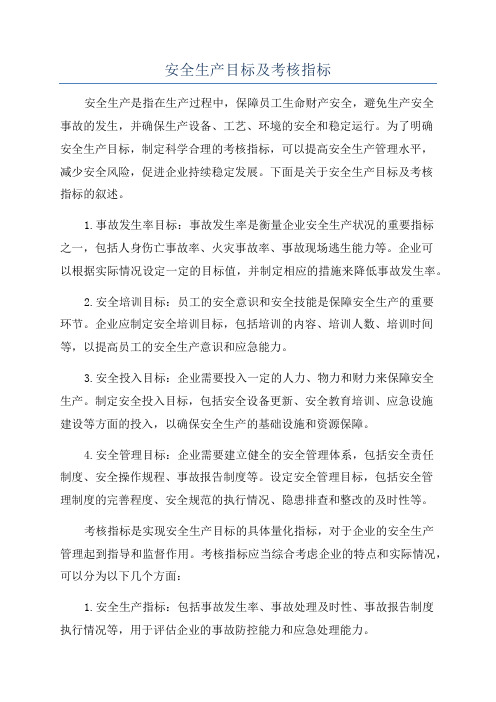 安全生产目标及考核指标

安全生产是指在生产过程中，保障员工生命财产安全，避免生产安全事故的发生，并确保生产设备、工艺、环境的安全和稳定运行。为了明确安全生产目标，制定科学合理的考核指标，可以提高安全生产管理水平，减少安全风险，促进企业持续稳定发展。下面是关于安全生产目标及考核指标的叙述。

1.事故发生率目标：事故发生率是衡量企业安全生产状况的重要指标之一，包括人身伤亡事故率、火灾事故率、事故现场逃生能力等。企业可以根据实际情况设定一定的目标值，并制定相应的措施来降低事故发生率。

2.安全培训目标：员工的安全意识和安全技能是保障安全生产的重要环节。企业应制定安全培训目标，包括培训的内容、培训人数、培训时间等，以提高员工的安全生产意识和应急能力。

3.安全投入目标：企业需要投入一定的人力、物力和财力来保障安全生产。制定安全投入目标，包括安全设备更新、安全教育培训、应急设施建设等方面的投入，以确保安全生产的基础设施和资源保障。

4.安全管理目标：企业需要建立健全的安全管理体系，包括安全责任制度、安全操作规程、事故报告制度等。设定安全管理目标，包括安全管理制度的完善程度、安全规范的执行情况、隐患排查和整改的及时性等。

考核指标是实现安全生产目标的具体量化指标，对于企业的安全生产管理起到指导和监督作用。考核指标应当综合考虑企业的特点和实际情况，可以分为以下几个方面：

1.安全生产指标：包括事故发生率、事故处理及时性、事故报告制度执行情况等，用于评估企业的事故防控能力和应急处理能力。